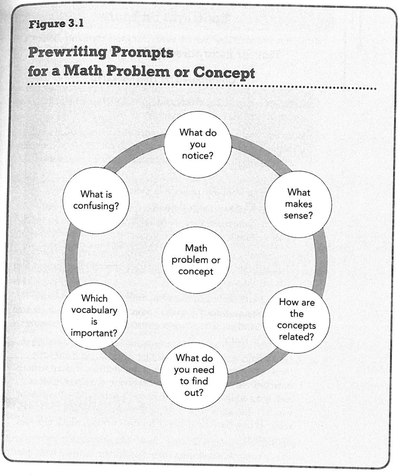 Figure 3.1

Prewriting Prompts for a Math Problem or Concept

What do you notice?

What makes sense?

How are the concepts related?

What do you need to find out?

Which vocabulary is important?

What is confusing?

Math problem or concept